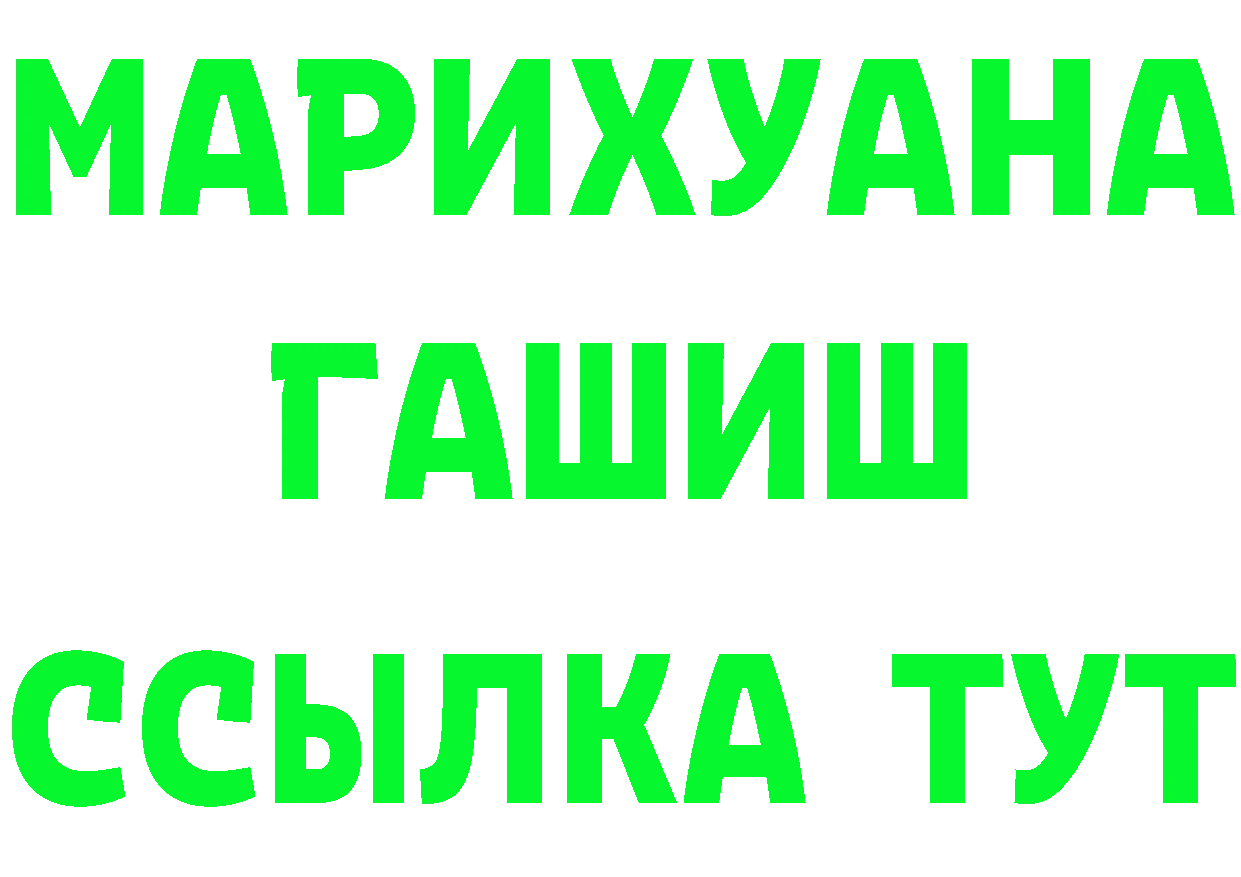 МАРИХУАНА
ГАШИШ
ССЫЛКА ТУТ